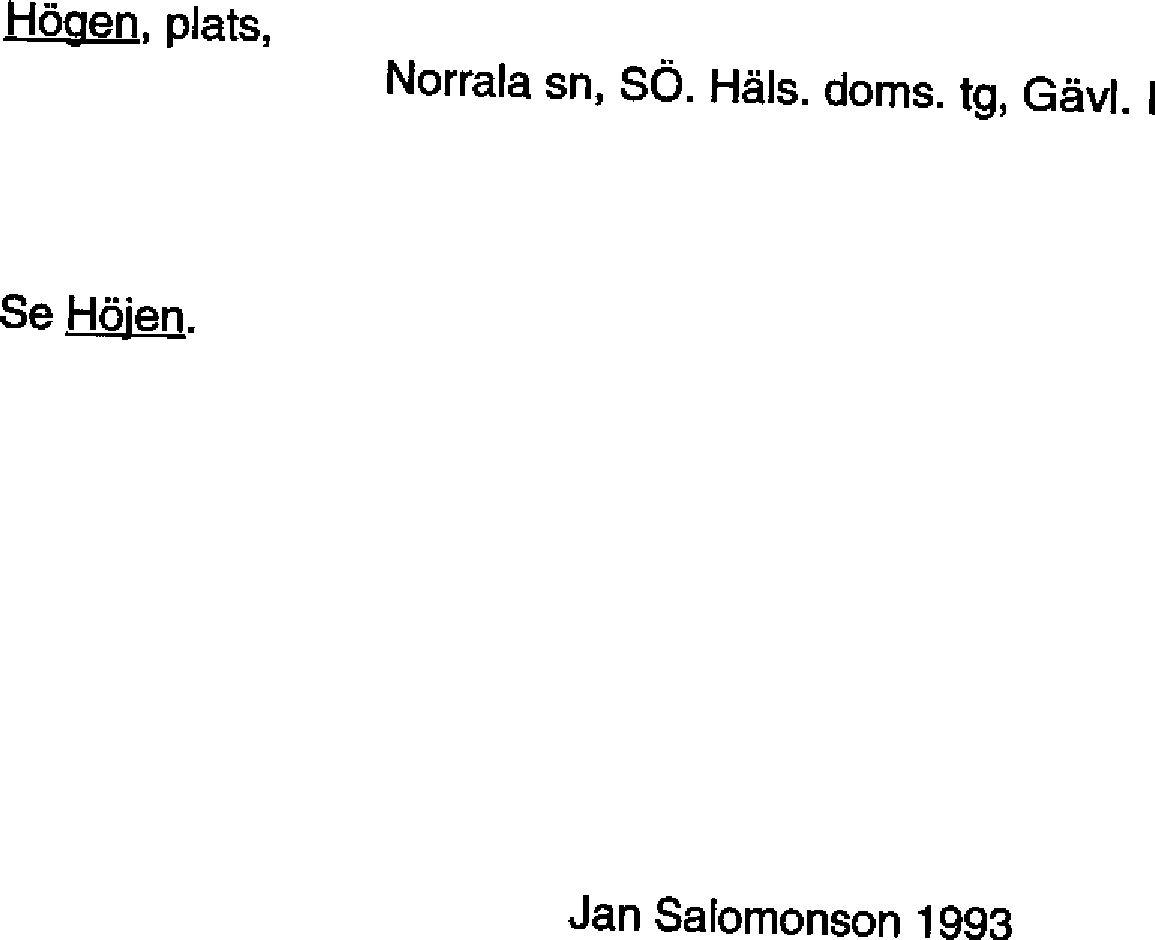 Högen, plats,

Norrala sn, SÖ. Häls. doms. tg, Gävl. l

Se Höjen.

Jan Salomonson 1993